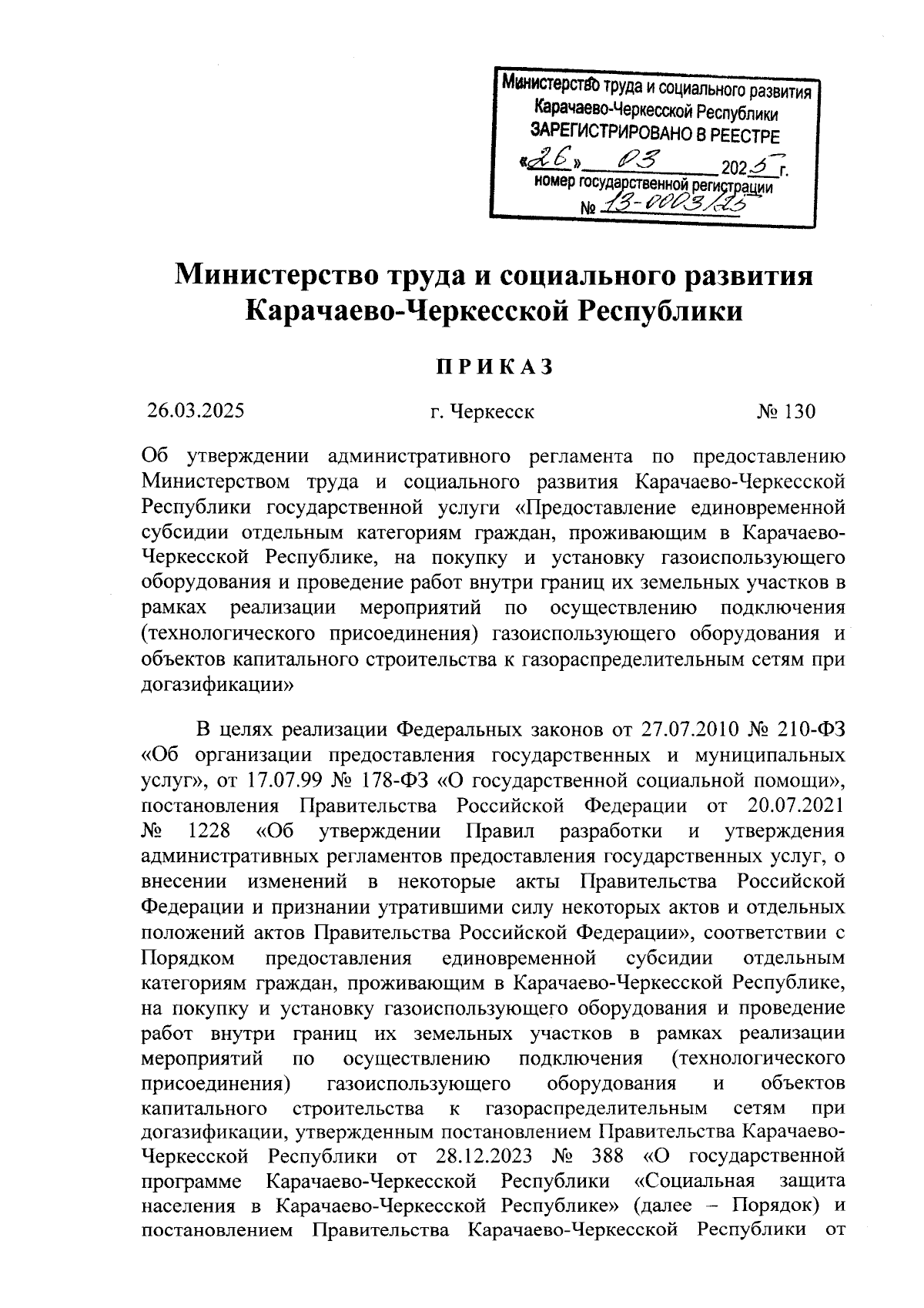 Министерство труда и социального развития Карачаево-Черкесской Республики
ЗАРЕГИСТРИРОВАНО В РЕЕСТРЕ
«26» 03 2025 г.
номер государственной регистрации
№ 13-0003/25

Министерство труда и социального развития Карачаево-Черкесской Республики

ПРИКАЗ

26.03.2025 г. Черкесск № 130

Об утверждении административного регламента по предоставлению Министерством труда и социального развития Карачаево-Черкесской Республики государственной услуги «Предоставление единовременной субсидии отдельным категориям граждан, проживающим в Карачаево-Черкесской Республике, на покупку и установку газоиспользующего оборудования и проведение работ внутри границ их земельных участков в рамках реализации мероприятий по осуществлению подключения (технологического присоединения) газоиспользующего оборудования и объектов капитального строительства к газораспределительным сетям при догазификации»

В целях реализации Федеральных законов от 27.07.2010 № 210-ФЗ «Об организации предоставления государственных и муниципальных услуг», от 17.07.99 № 178-ФЗ «О государственной социальной помощи», постановления Правительства Российской Федерации от 20.07.2021 № 1228 «Об утверждении Правил разработки и утверждения административных регламентов предоставления государственных услуг, о внесении изменений в некоторые акты Правительства Российской Федерации и признании утратившими силу некоторых актов и отдельных положений актов Правительства Российской Федерации», соответствии с Порядком предоставления единовременной субсидии отдельным категориям граждан, проживающим в Карачаево-Черкесской Республике, на покупку и установку газоиспользующего оборудования и проведение работ внутри границ их земельных участков в рамках реализации мероприятий по осуществлению подключения (технологического присоединения) газоиспользующего оборудования и объектов капитального строительства к газораспределительным сетям при догазификации, утвержденным постановлением Правительства Карачаево-Черкесской Республики от 28.12.2023 № 388 «О государственной программе Карачаево-Черкесской Республики «Социальная защита населения в Карачаево-Черкесской Республике» (далее – Порядок) и постановлением Правительства Карачаево-Черкесской Республики от